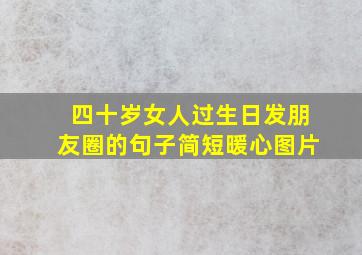 四十岁女人过生日发朋友圈的句子简短暖心图片